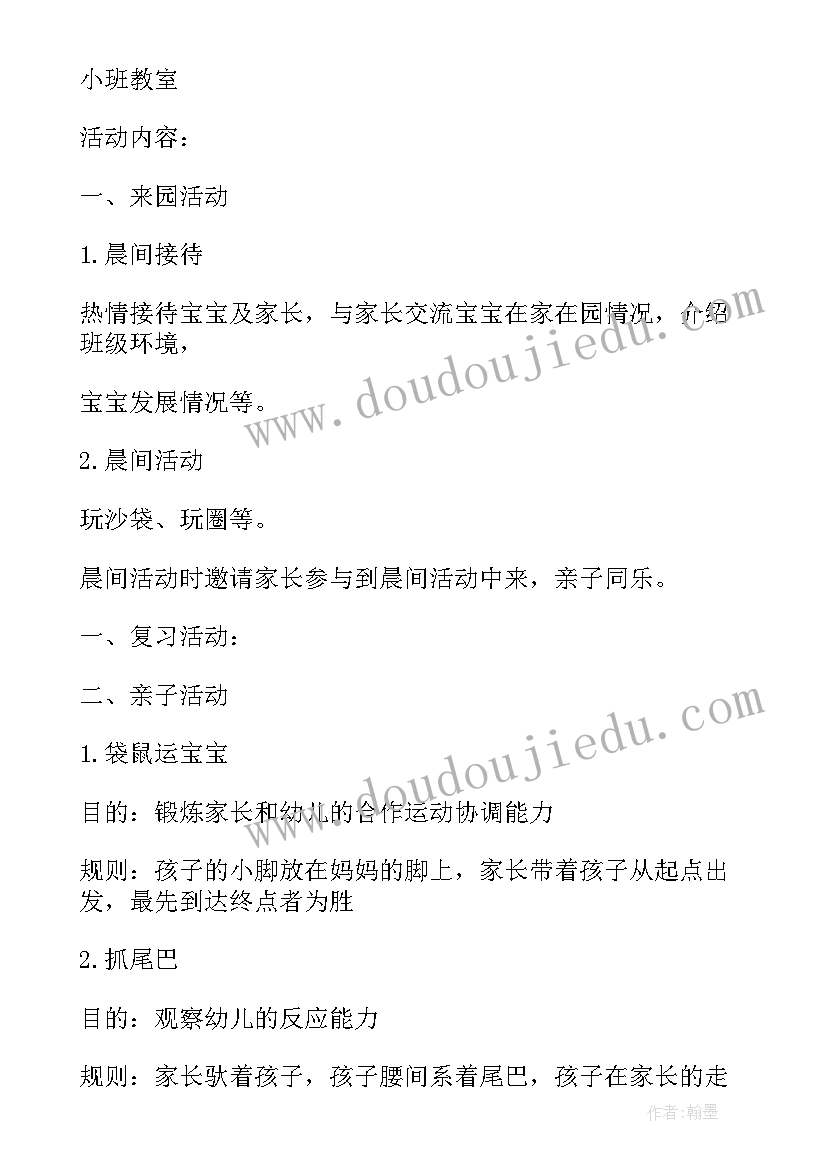 小班教室

活动内容：

一、来园活动

1.晨间接待

热情接待宝宝及家长，与家长交流宝宝在家在园情况，介绍班级环境，

宝宝发展情况等。

2.晨间活动

玩沙袋、玩圈等。

晨间活动时邀请家长参与到晨间活动中来，亲子同乐。

一、复习活动：

二、亲子活动

1.袋鼠运宝宝

目的：锻炼家长和幼儿的合作运动协调能力

规则：孩子的小脚放在妈妈的脚上，家长带着孩子从起点出发，最先到达终点者为胜

2.抓尾巴

目的：观察幼儿的反应能力

规则：家长驮着孩子，孩子腰间系着尾巴，孩子在家长的走

www.doudoujiedu.com

www.doudoujiedu.com

作者:翰墨